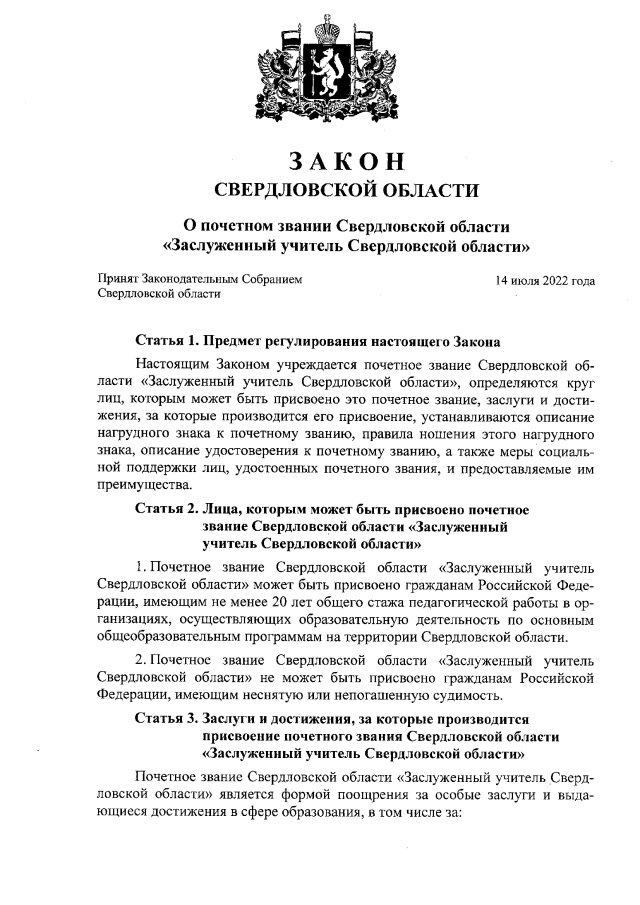 ЗАКОН
СВЕРДЛОВСКОЙ ОБЛАСТИ

О почетном звании Свердловской области «Заслуженный учитель Свердловской области»

Принят Законодательным Собранием Свердловской области

14 июля 2022 года

Статья 1. Предмет регулирования настоящего Закона

Настоящим Законом учреждается почетное звание Свердловской области «Заслуженный учитель Свердловской области», определяются круг лиц, которым может быть присвоено это почетное звание, заслуги и достижения, за которые производится его присвоение, устанавливаются описание нагрудного знака к почетному званию, правила ношения этого нагрудного знака, описание удостоверения к почетному званию, а также меры социальной поддержки лиц, удостоенных почетного звания, и предоставляемые им преимущества.

Статья 2. Лица, которым может быть присвоено почетное звание Свердловской области «Заслуженный учитель Свердловской области»

1. Почетное звание Свердловской области «Заслуженный учитель Свердловской области» может быть присвоено гражданам Российской Федерации, имеющим не менее 20 лет общего стажа педагогической работы в организациях, осуществляющих образовательную деятельность по основным общеобразовательным программам на территории Свердловской области.

2. Почетное звание Свердловской области «Заслуженный учитель Свердловской области» не может быть присвоено гражданам Российской Федерации, имеющим неснятую или непогашенную судимость.

Статья 3. Заслуги и достижения, за которые производится присвоение почетного звания Свердловской области «Заслуженный учитель Свердловской области»

Почетное звание Свердловской области «Заслуженный учитель Свердловской области» является формой поощрения за особые заслуги и выдающиеся достижения в сфере образования, в том числе за: